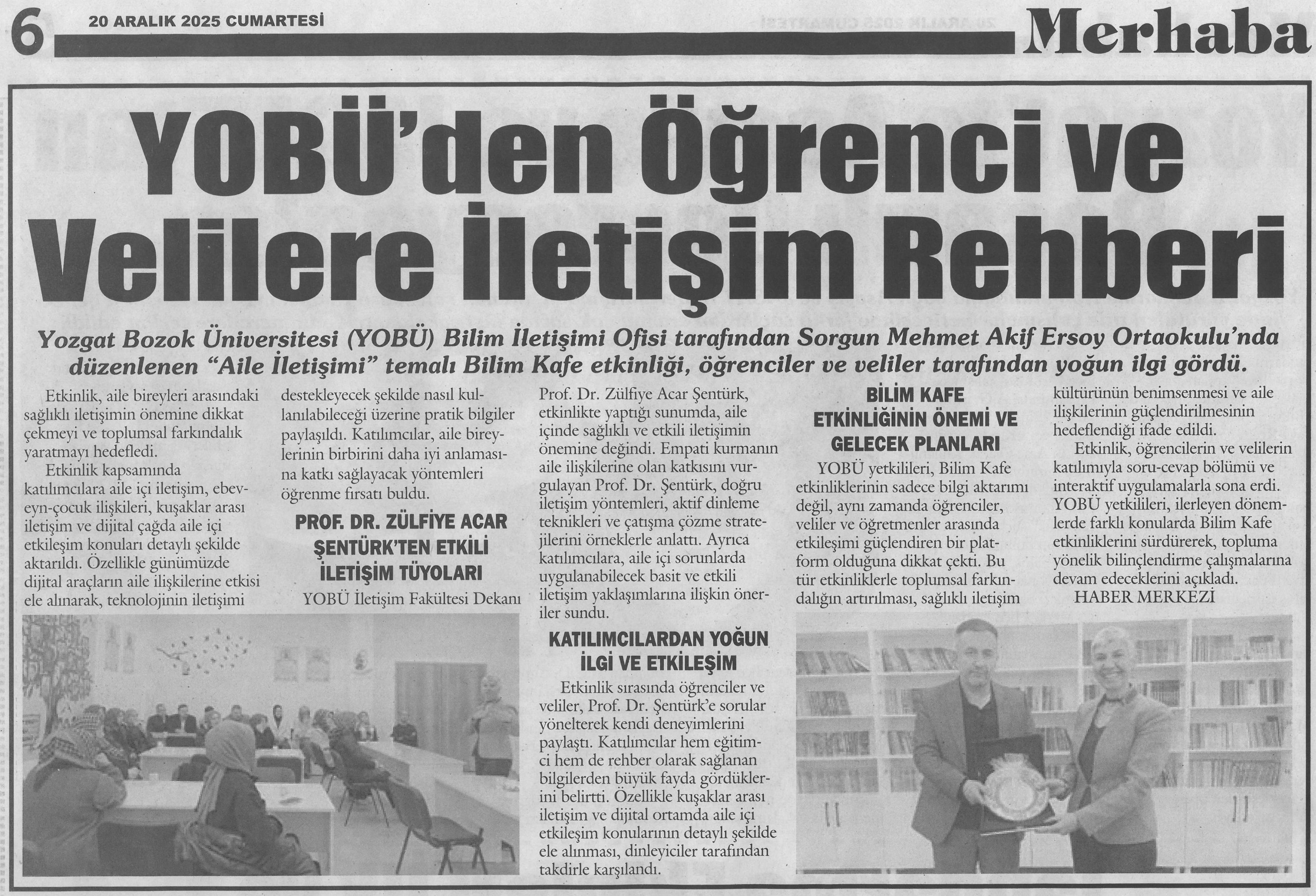 6 20 ARALIK 2025 CUMARTESİ

Merhaba

YOBÜ'den Öğrenci ve Velilere İletişim Rehberi

Yozgat Bozok Üniversitesi (YOBÜ) Bilim İletişimi Ofisi tarafından Sorgun Mehmet Akif Ersoy Ortaokulu'nda düzenlenen "Aile İletişimi" temalı Bilim Kafe etkinliği, öğrenciler ve veliler tarafından yoğun ilgi gördü.

Etkinlik, aile bireyleri arasındaki sağlıklı iletişimin önemine dikkat çekmeyi ve toplumsal farkındalık yaratmayı hedefledi.

Etkinlik kapsamında katılımcılara aile içi iletişim, ebeveyn-çocuk ilişkileri, kuşaklar arası iletişim ve dijital çağda aile içi etkileşim konuları detaylı şekilde aktarıldı. Özellikle günümüzde dijital araçların aile ilişkilerine etkisi ele alınarak, teknolojinin iletişimi destekleyecek şekilde nasıl kullanılabileceği üzerine pratik bilgiler paylaşıldı. Katılımcılar, aile bireylerinin birbirini daha iyi anlamasına katkı sağlayacak yöntemleri öğrenme fırsatı buldu.

PROF. DR. ZÜLFİYE ACAR ŞENTÜRK'TEN ETKİLİ İLETİŞİM TÜYOLARI

YOBÜ İletişim Fakültesi Dekanı Prof. Dr. Zülfiye Acar Şentürk, etkinlikte yaptığı sunumda, aile içinde sağlıklı ve etkili iletişimin önemine değindi. Empati kurmanın aile ilişkilerine olan katkısını vurgulayan Prof. Dr. Şentürk, doğru iletişim yöntemleri, aktif dinleme teknikleri ve çatışma çözme stratejilerini örneklerle anlattı. Ayrıca katılımcılara, aile içi sorunlarda uygulanabilecek basit ve etkili iletişim yaklaşımlarına ilişkin öneriler sundu.

KATILIMCILARDAN YOĞUN İLGİ VE ETKİLEŞİM

Etkinlik sırasında öğrenciler ve veliler, Prof. Dr. Şentürk'e sorular yönelterek kendi deneyimlerini paylaştı. Katılımcılar hem eğitimci hem de rehber olarak sağlanan bilgilerden büyük fayda gördüklerini belirtti. Özellikle kuşaklar arası iletişim ve dijital ortamda aile içi etkileşim konularının detaylı şekilde ele alınması, dinleyiciler tarafından takdirle karşılandı.

BİLİM KAFE ETKİNLİĞİNİN ÖNEMİ VE GELECEK PLANLARI

YOBÜ yetkilileri, Bilim Kafe etkinliklerinin sadece bilgi aktarımı değil, aynı zamanda öğrenciler, veliler ve öğretmenler arasında etkileşimi güçlendiren bir platform olduğuna dikkat çekti. Bu tür etkinliklerle toplumsal farkındalığın artırılması, sağlıklı iletişim kültürünün benimsenmesi ve aile ilişkilerinin güçlendirilmesinin hedeflendiği ifade edildi.

Etkinlik, öğrencilerin ve velilerin katılımıyla soru-cevap bölümü ve interaktif uygulamalarla sona erdi. YOBÜ yetkilileri, ilerleyen dönemlerde farklı konularda Bilim Kafe etkinliklerini sürdürerek, topluma yönelik bilinçlendirme çalışmalarına devam edeceklerini açıkladı.
HABER MERKEZİ